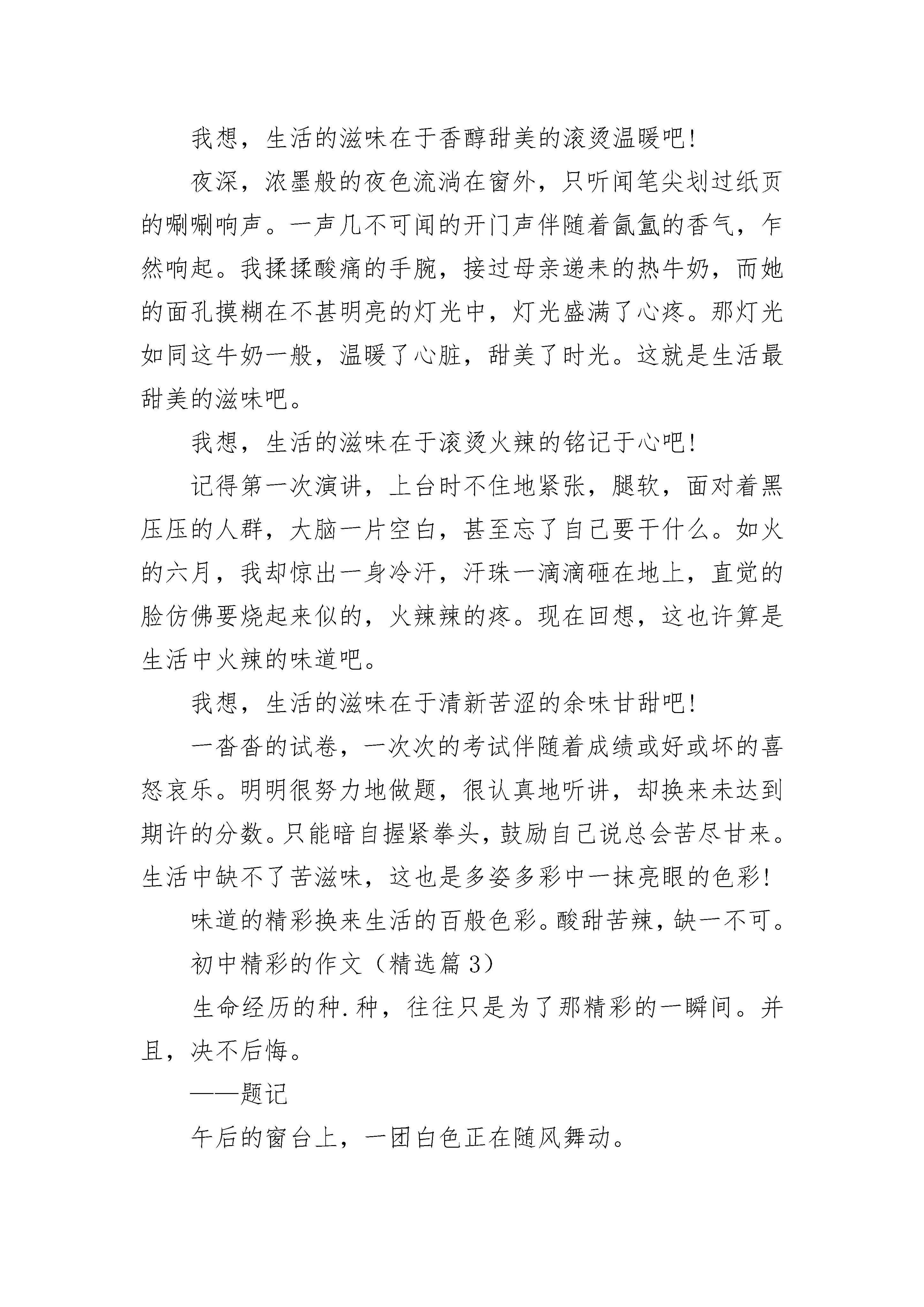 我想，生活的滋味在于香醇甜美的滚烫温暖吧！

夜深，浓墨般的夜色流淌在窗外，只听闻笔尖划过纸页的唰唰响声。一声几不可闻的开门声伴随着氤氲的香气，乍然响起。我揉揉酸痛的手腕，接过母亲递来的热牛奶，而她的面孔摸糊在不甚明亮的灯光中，灯光盛满了心疼。那灯光如同这牛奶一般，温暖了心脏，甜美了时光。这就是生活最甜美的滋味吧。

我想，生活的滋味在于滚烫火辣的铭记于心吧！

记得第一次演讲，上台时不住地紧张，腿软，面对着黑压压的人群，大脑一片空白，甚至忘了自己要干什么。如火的六月，我却惊出一身冷汗，汗珠一滴滴砸在地上，直觉的脸仿佛要烧起来似的，火辣辣的疼。现在回想，这也许算是生活中火辣的味道吧。

我想，生活的滋味在于清新苦涩的余味甘甜吧！

一沓沓的试卷，一次次的考试伴随着成绩或好或坏的喜怒哀乐。明明很努力地做题，很认真地听讲，却换来未达到期许的分数。只能暗自握紧拳头，鼓励自己说总会苦尽甘来。生活中缺不了苦滋味，这也是多姿多彩中一抹亮眼的色彩！

味道的精彩换来生活的百般色彩。酸甜苦辣，缺一不可。

初中精彩的作文（精选篇 3）

生命经历的种.种，往往只是为了那精彩的一瞬间。并且，决不后悔。

——题记

午后的窗台上，一团白色正在随风舞动。